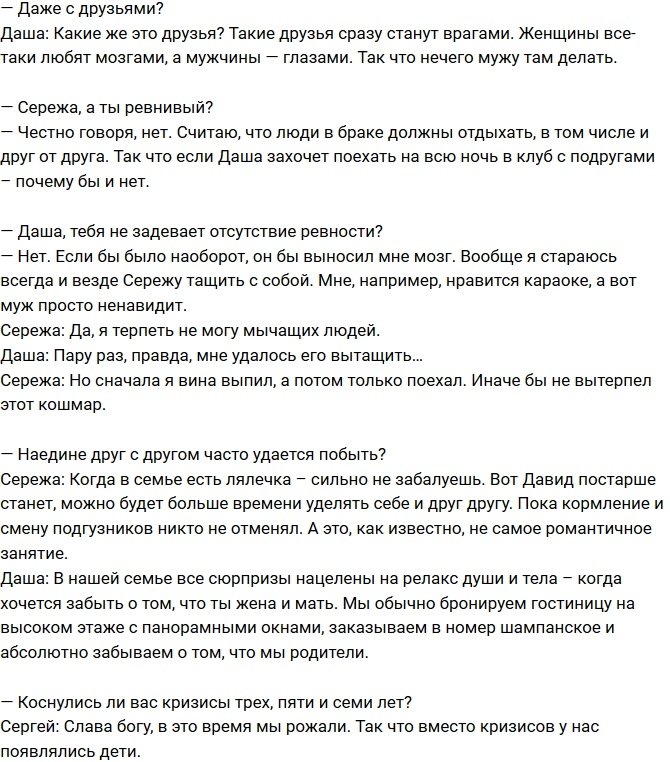 — Даже с друзьями?
Даша: Какие же это друзья? Такие друзья сразу станут врагами. Женщины все-таки любят мозгами, а мужчины — глазами. Так что нечего мужу там делать.

— Сережа, а ты ревнивый?
— Честно говоря, нет. Считаю, что люди в браке должны отдыхать, в том числе и друг от друга. Так что если Даша захочет поехать на всю ночь в клуб с подругами – почему бы и нет.

— Даша, тебя не задевает отсутствие ревности?
— Нет. Если бы было наоборот, он бы выносил мне мозг. Вообще я стараюсь всегда и везде Сережу тащить с собой. Мне, например, нравится караоке, а вот муж просто ненавидит.
Сережа: Да, я терпеть не могу мычащих людей.
Даша: Пару раз, правда, мне удалось его вытащить...
Сережа: Но сначала я вина выпил, а потом только поехал. Иначе бы не вытерпел этот кошмар.

— Наедине друг с другом часто удается побыть?
Сережа: Когда в семье есть лялечка – сильно не забалуешь. Вот Давид постарше станет, можно будет больше времени уделять себе и друг другу. Пока кормление и смену подгузников никто не отменял. А это, как известно, не самое романтичное занятие.
Даша: В нашей семье все сюрпризы нацелены на релакс души и тела – когда хочется забыть о том, что ты жена и мать. Мы обычно бронируем гостиницу на высоком этаже с панорамными окнами, заказываем в номер шампанское и абсолютно забываем о том, что мы родители.

— Коснулись ли вас кризисы трех, пяти и семи лет?
Сергей: Слава богу, в это время мы рожали. Так что вместо кризисов у нас появлялись дети.